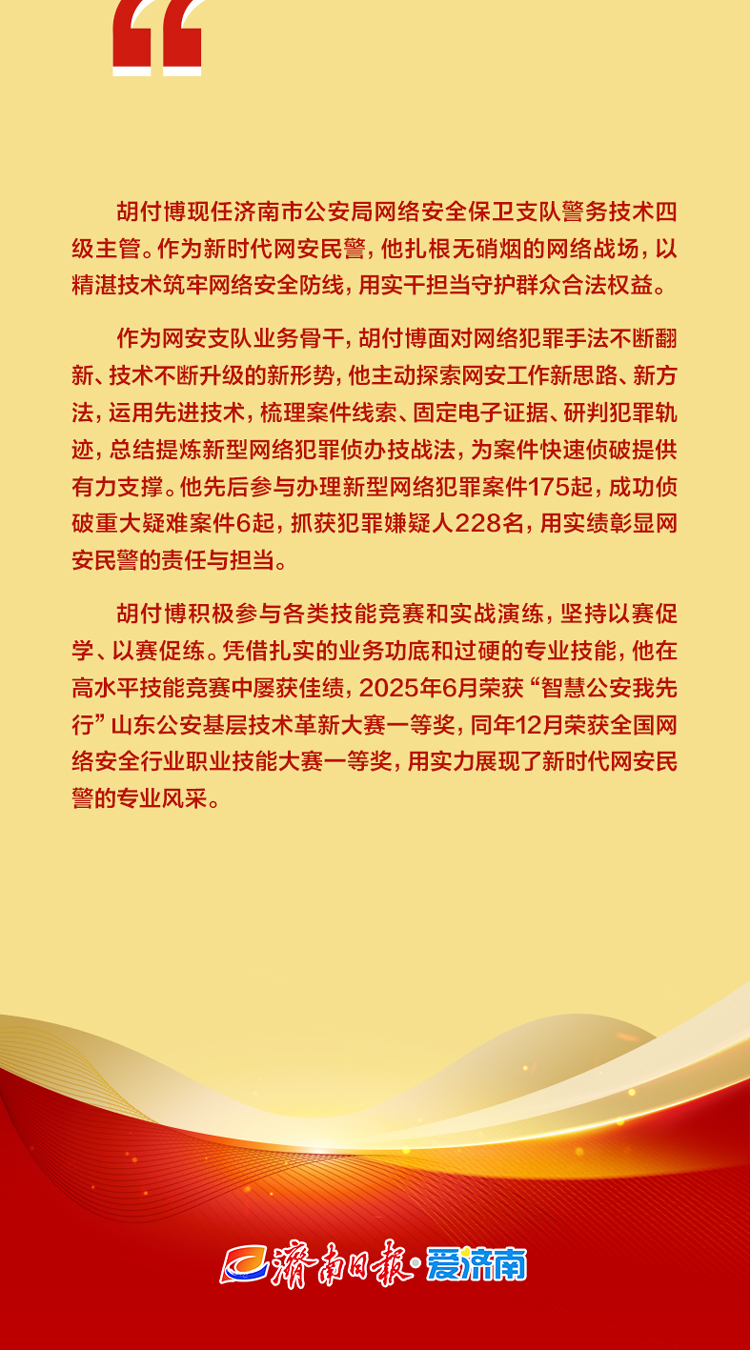 “

胡付博现任济南市公安局网络安全保卫支队警务技术四级主管。作为新时代网安民警，他扎根无硝烟的网络战场，以精湛技术筑牢网络安全防线，用实干担当守护群众合法权益。

作为网安支队业务骨干，胡付博面对网络犯罪手法不断翻新、技术不断升级的新形势，他主动探索网安工作新思路、新方法，运用先进技术，梳理案件线索、固定电子证据、研判犯罪轨迹，总结提炼新型网络犯罪侦办技战法，为案件快速侦破提供有力支撑。他先后参与办理新型网络犯罪案件175起，成功侦破重大疑难案件6起，抓获犯罪嫌疑人228名，用实绩彰显网安民警的责任与担当。

胡付博积极参与各类技能竞赛和实战演练，坚持以赛促学、以赛促练。凭借扎实的业务功底和过硬的专业技能，他在高水平技能竞赛中屡获佳绩，2025年6月荣获“智慧公安我先行”山东公安基层技术革新大赛一等奖，同年12月荣获全国网络安全行业职业技能大赛一等奖，用实力展现了新时代网安民警的专业风采。

济南日报·爱济南